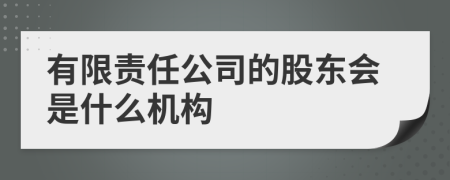 有限责任公司的股东会是什么机构